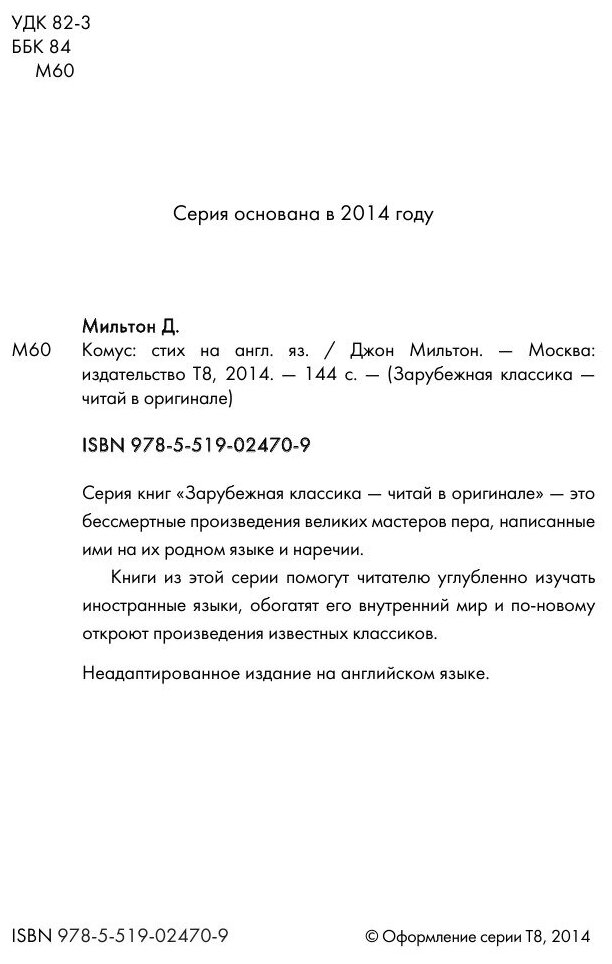 УДК 82-3
ББК 84
М60

Серия основана в 2014 году

Мильтон Д.

М60 Комус: стих на англ. яз. / Джон Мильтон. — Москва: издательство Т8, 2014. — 144 с. — (Зарубежная классика — читай в оригинале)

ISBN 978-5-519-02470-9

Серия книг «Зарубежная классика — читай в оригинале» — это бессмертные произведения великих мастеров пера, написанные ими на их родном языке и наречии.

Книги из этой серии помогут читателю углубленно изучать иностранные языки, обогатят его внутренний мир и по-новому откроют произведения известных классиков.

Неадаптированное издание на английском языке.

ISBN 978-5-519-02470-9

© Оформление серии Т8, 2014